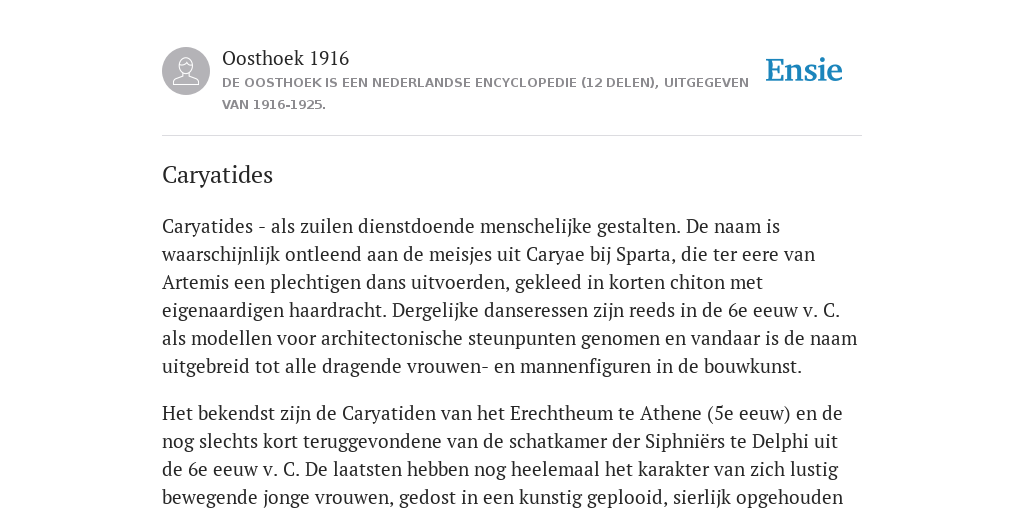 Oosthoek 1916
DE OOSTHOEK IS EEN NEDERLANDSE ENCYCLOPEDIE (12 DELEN), UITGEGEVEN VAN 1916-1925.

Ensie

Caryatides

Caryatides - als zuilen dienstdoende menschelijke gestalten. De naam is waarschijnlijk ontleend aan de meisjes uit Caryae bij Sparta, die ter eere van Artemis een plechtigen dans uitvoerden, gekleed in korten chiton met eigenaardigen haardracht. Dergelijke danseressen zijn reeds in de 6e eeuw v. C. als modellen voor architectonische steunpunten genomen en vandaar is de naam uitgebreid tot alle dragende vrouwen- en mannenfiguren in de bouwkunst.

Het bekendst zijn de Caryatiden van het Erechtheum te Athene (5e eeuw) en de nog slechts kort teruggevondene van de schatkamer der Siphniërs te Delphi uit de 6e eeuw v. C. De laatsten hebben nog heelemaal het karakter van zich lustig bewegende jonge vrouwen, gedost in een kunstig geplooid, sierlijk opgehouden